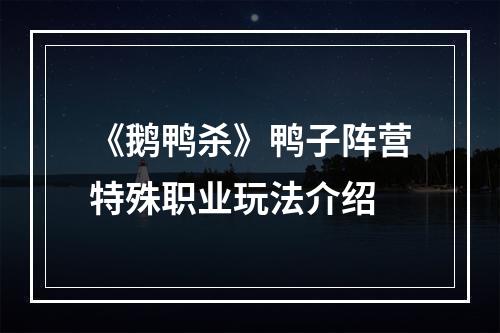 《鹅鸭杀》鸭子阵营特殊职业玩法介绍